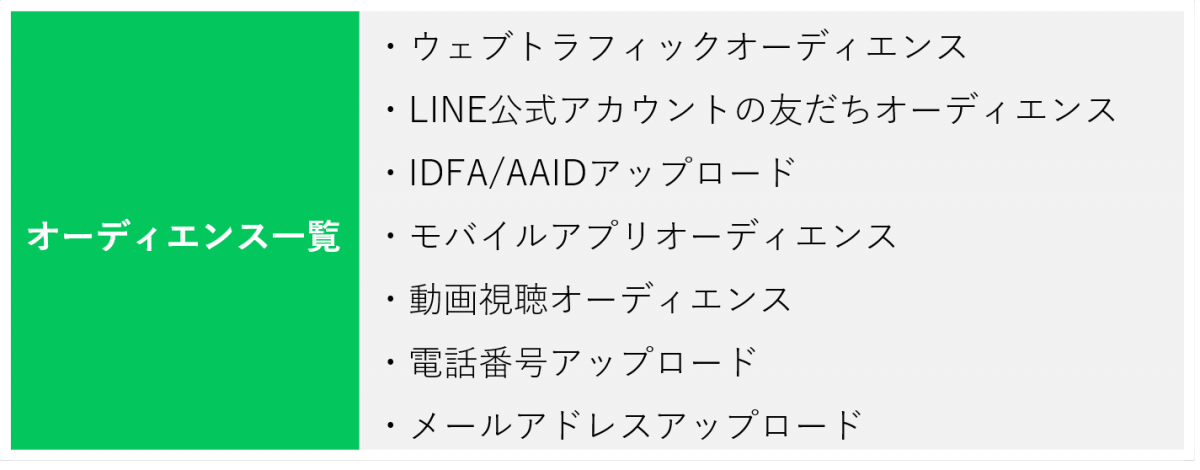 オーディエンス一覧

・ウェブトラフィックオーディエンス
・LINE公式アカウントの友だちオーディエンス
・IDFA/AAIDアップロード
・モバイルアプリオーディエンス
・動画視聴オーディエンス
・電話番号アップロード
・メールアドレスアップロード